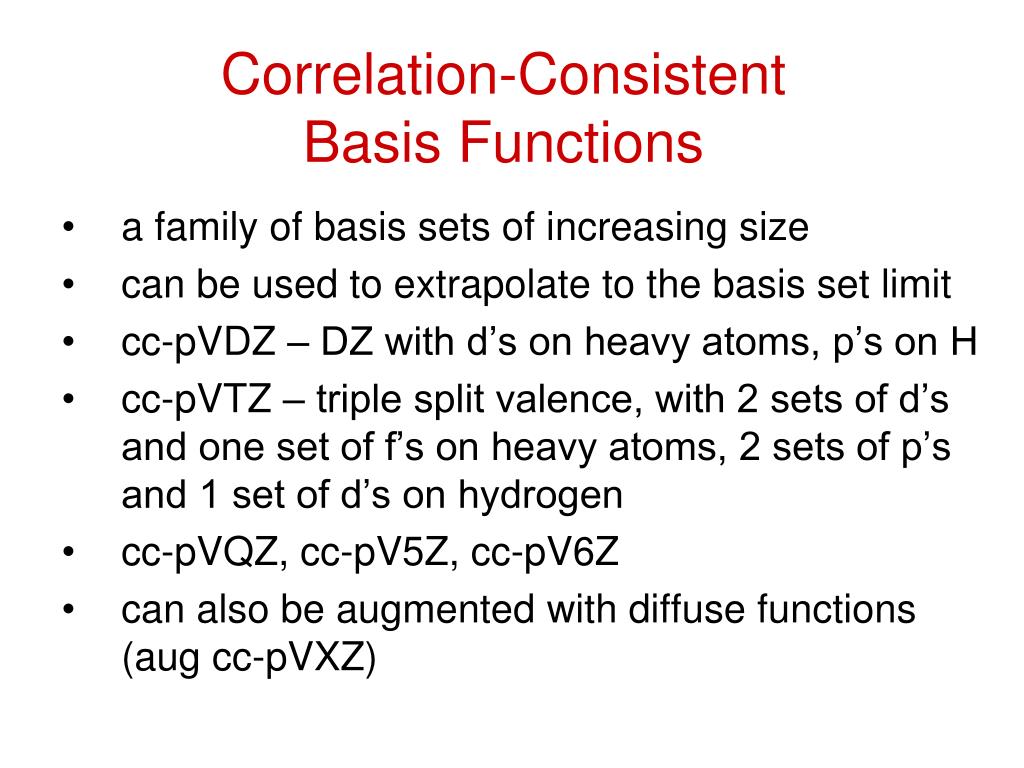 Correlation-Consistent
Basis Functions

• a family of basis sets of increasing size
• can be used to extrapolate to the basis set limit
• cc-pVDZ – DZ with d's on heavy atoms, p's on H
• cc-pVTZ – triple split valence, with 2 sets of d's and one set of f's on heavy atoms, 2 sets of p's and 1 set of d's on hydrogen
• cc-pVQZ, cc-pV5Z, cc-pV6Z
• can also be augmented with diffuse functions (aug cc-pVXZ)